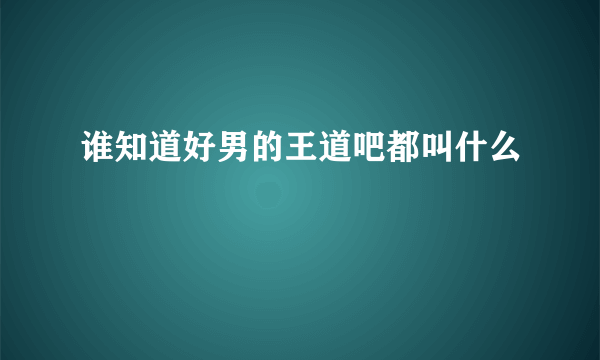 谁知道好男的王道吧都叫什么